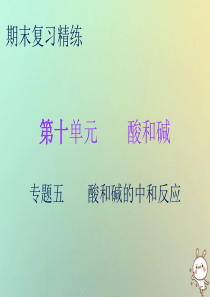 期末复习精练

第十单元　　酸和碱

专题五　　酸和碱的中和反应